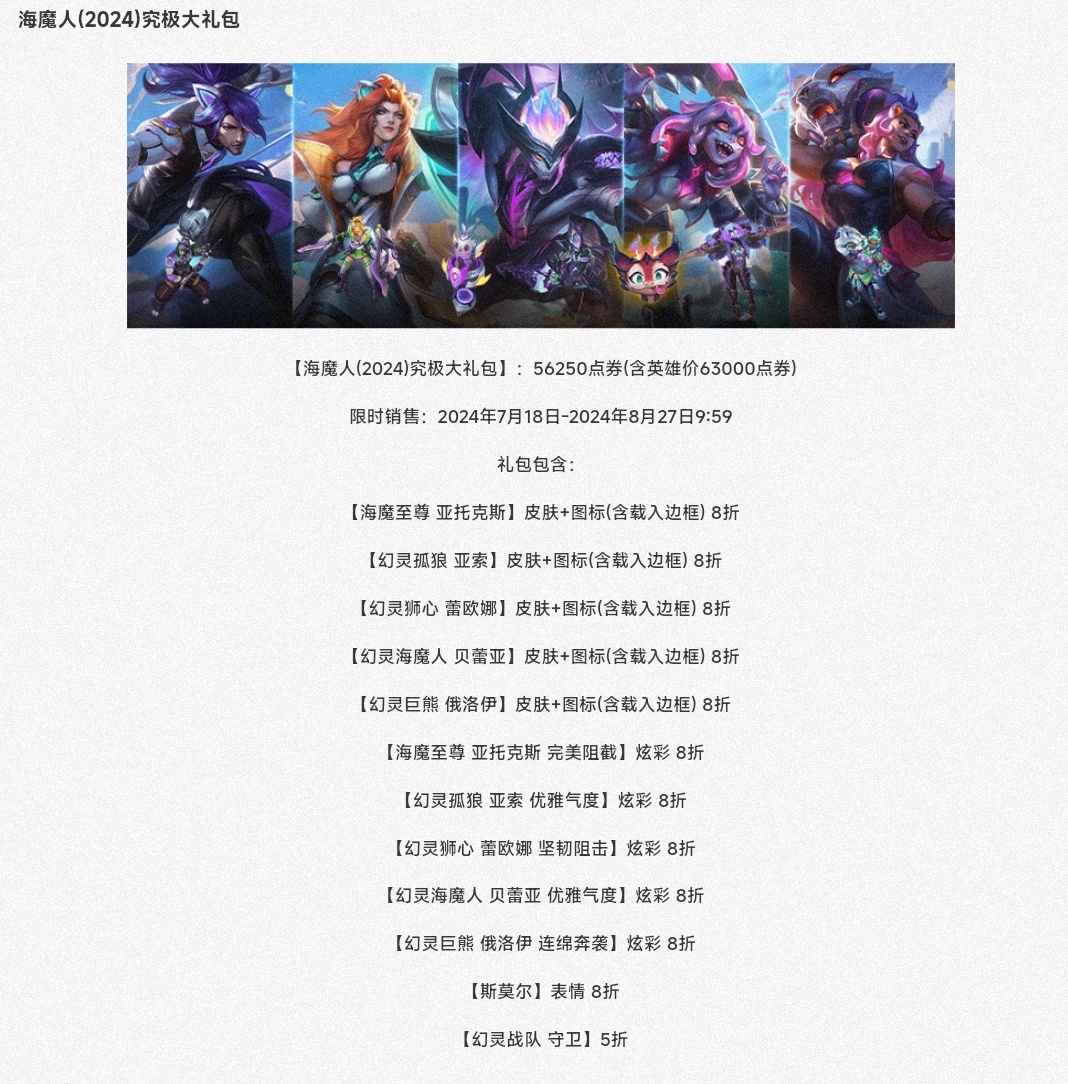 海魔人(2024)究极大礼包

【海魔人(2024)究极大礼包】：56250点券(含英雄价63000点券)

限时销售：2024年7月18日-2024年8月27日9:59

礼包包含：

【海魔至尊 亚托克斯】皮肤+图标(含载入边框) 8折

【幻灵孤狼 亚索】皮肤+图标(含载入边框) 8折

【幻灵狮心 蕾欧娜】皮肤+图标(含载入边框) 8折

【幻灵海魔人 贝蕾亚】皮肤+图标(含载入边框) 8折

【幻灵巨熊 俄洛伊】皮肤+图标(含载入边框) 8折

【海魔至尊 亚托克斯 完美阻截】炫彩 8折

【幻灵孤狼 亚索 优雅气度】炫彩 8折

【幻灵狮心 蕾欧娜 坚韧阻击】炫彩 8折

【幻灵海魔人 贝蕾亚 优雅气度】炫彩 8折

【幻灵巨熊 俄洛伊 连绵奔袭】炫彩 8折

【斯莫尔】表情 8折

【幻灵战队 守卫】5折